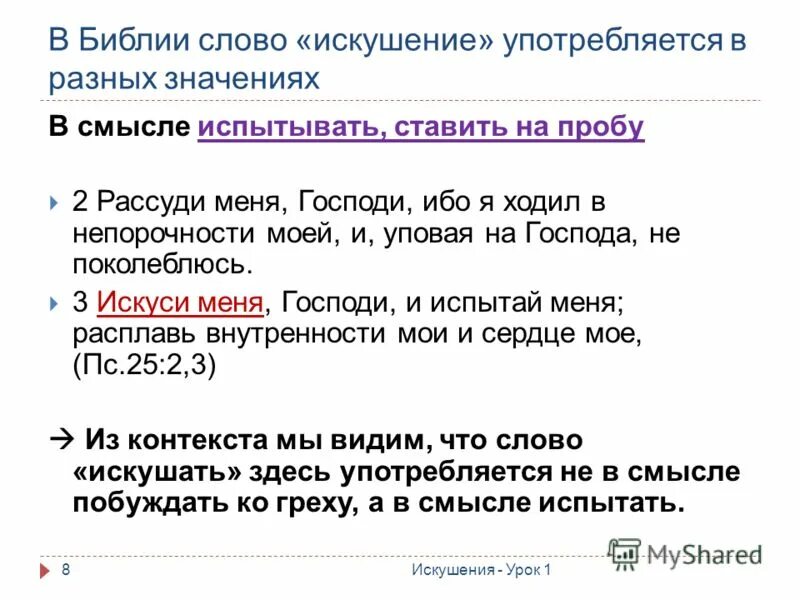 В Библии слово «искушение» употребляется в разных значениях

В смысле испытывать, ставить на пробу

2 Рассуди меня, Господи, ибо я ходил в непорочности моей, и, уповая на Господа, не поколеблюсь.

3 Искуси меня, Господи, и испытай меня; расплавь внутренности мои и сердце мое, (Пс.25:2,3)

→ Из контекста мы видим, что слово «искушать» здесь употребляется не в смысле побуждать ко греху, а в смысле испытать.

8

Искушения - Урок 1

MyShared